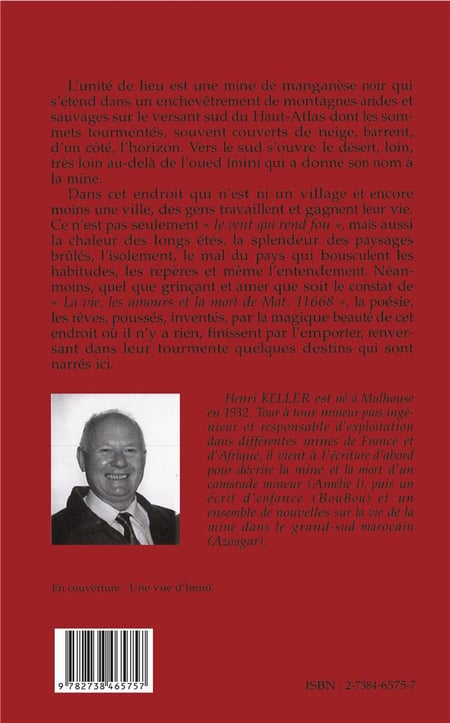 L'unité de lieu est une mine de manganèse noir qui s'étend dans un enchevêtrement de montagnes arides et sauvages sur le versant sud du Haut-Atlas dont les sommets tourmentés, souvent couverts de neige, barrent, d'un côté, l'horizon. Vers le sud s'ouvre le désert, loin, très loin au-delà de l'oued Imini qui a donné son nom à la mine.

Dans cet endroit qui n'est ni un village et encore moins une ville, des gens travaillent et gagnent leur vie. Ce n'est pas seulement « le vent qui rend fou », mais aussi la chaleur des longs étés, la splendeur des paysages brûlés, l'isolement, le mal du pays qui bousculent les habitudes, les repères et même l'entendement. Néanmoins, quel que grinçant et amer que soit le constat de « La vie, les amours et la mort de Mat. 11668 », la poésie, les rêves, poussés, inventés, par la magique beauté de cet endroit où il n'y a rien, finissent par l'emporter, renversant dans leur tourmente quelques destins qui sont narrés ici.

Henri KELLER est né à Mulhouse en 1932. Tour à tour mineur puis ingénieur et responsable d'exploitation dans différentes mines de France et d'Afrique, il vient à l'écriture d'abord pour décrire la mine et la mort d'un camarade mineur (Amélie I), puis un écrit d'enfance (BouBou) et un ensemble de nouvelles sur la vie de la mine dans le grand-sud marocain (Azougar).

En couverture : Une vue d'Imini.

9 782738 465757

ISBN : 2-7384-6575-7